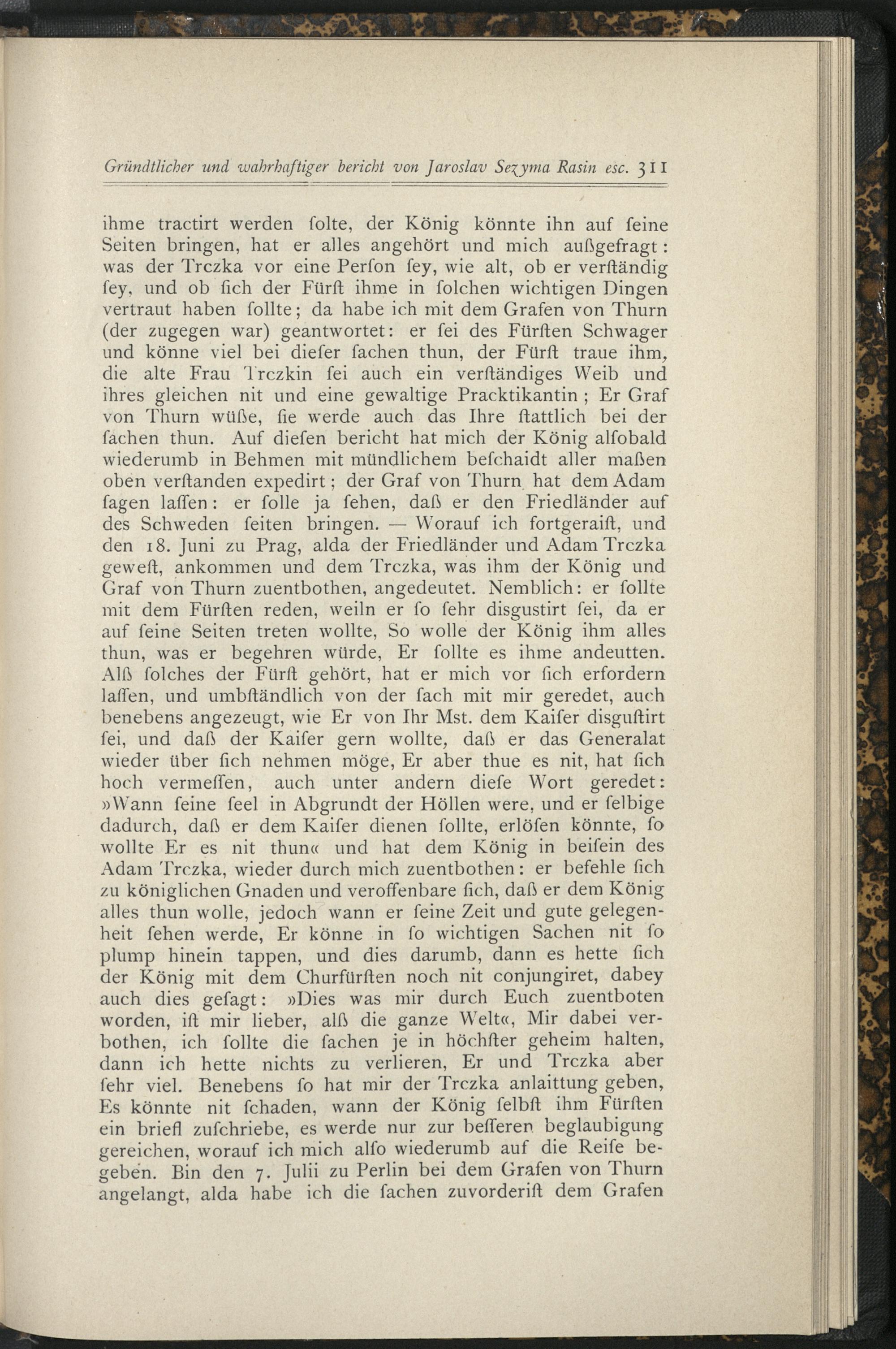 Gründtlicher und wahrhaftiger bericht von Jaroslav Sezyma Rasin esc. 311

ihme tractirt werden ſolte, der König könnte ihn auf ſeine Seiten bringen, hat er alles angehört und mich außgefragt: was der Trczka vor eine Perſon ſey, wie alt, ob er verſtändig ſey, und ob ſich der Fürſt ihme in ſolchen wichtigen Dingen vertraut haben ſollte; da habe ich mit dem Grafen von Thurn (der zugegen war) geantwortet: er ſei des Fürſten Schwager und könne viel bei dieſer ſachen thun, der Fürſt traue ihm, die alte Frau Trczkin ſei auch ein verſtändiges Weib und ihres gleichen nit und eine gewaltige Pracktikantin; Er Graf von Thurn wüße, ſie werde auch das Ihre ſtattlich bei der ſachen thun. Auf dieſen bericht hat mich der König alſobald wiederumb in Behmen mit mündlichem beſchaidt aller maßen oben verſtanden expedirt; der Graf von Thurn hat dem Adam ſagen laſſen: er ſolle ja ſehen, daß er den Friedländer auf des Schweden ſeiten bringen. — Worauf ich fortgeraiſt, und den 18. Juni zu Prag, alda der Friedländer und Adam Trczka geweſt, ankommen und dem Trczka, was ihm der König und Graf von Thurn zuentbothen, angedeutet. Nemblich: er ſollte mit dem Fürſten reden, weiln er ſo ſehr disgustirt ſei, da er auf ſeine Seiten treten wollte, So wolle der König ihm alles thun, was er begehren würde, Er ſollte es ihme andeutten. Alß ſolches der Fürſt gehört, hat er mich vor ſich erfordern laſſen, und umbſtändlich von der ſach mit mir geredet, auch benebens angezeugt, wie Er von Ihr Mst. dem Kaiſer disguſtirt ſei, und daß der Kaiſer gern wollte, daß er das Generalat wieder über ſich nehmen möge, Er aber thue es nit, hat ſich hoch vermeſſen, auch unter andern dieſe Wort geredet: »Wann ſeine ſeel in Abgrundt der Höllen were, und er ſelbige dadurch, daß er dem Kaiſer dienen ſollte, erlöſen könnte, ſo wollte Er es nit thun« und hat dem König in beiſein des Adam Trczka, wieder durch mich zuentbothen: er befehle ſich zu königlichen Gnaden und veroffenbare ſich, daß er dem König alles thun wolle, jedoch wann er ſeine Zeit und gute gelegenheit ſehen werde, Er könne in ſo wichtigen Sachen nit ſo plump hinein tappen, und dies darumb, dann es hette ſich der König mit dem Churfürſten noch nit conjungiret, dabey auch dies geſagt: »Dies was mir durch Euch zuentboten worden, iſt mir lieber, alß die ganze Welt«, Mir dabei verbothen, ich ſollte die ſachen je in höchſter geheim halten, dann ich hette nichts zu verlieren, Er und Trczka aber ſehr viel. Benebens ſo hat mir der Trczka anlaittung geben, Es könnte nit ſchaden, wann der König ſelbſt ihm Fürſten ein briefl zuſchriebe, es werde nur zur beſſeren beglaubigung gereichen, worauf ich mich alſo wiederumb auf die Reiſe begeben. Bin den 7. Julii zu Perlin bei dem Grafen von Thurn angelangt, alda habe ich die ſachen zuvorderiſt dem Grafen